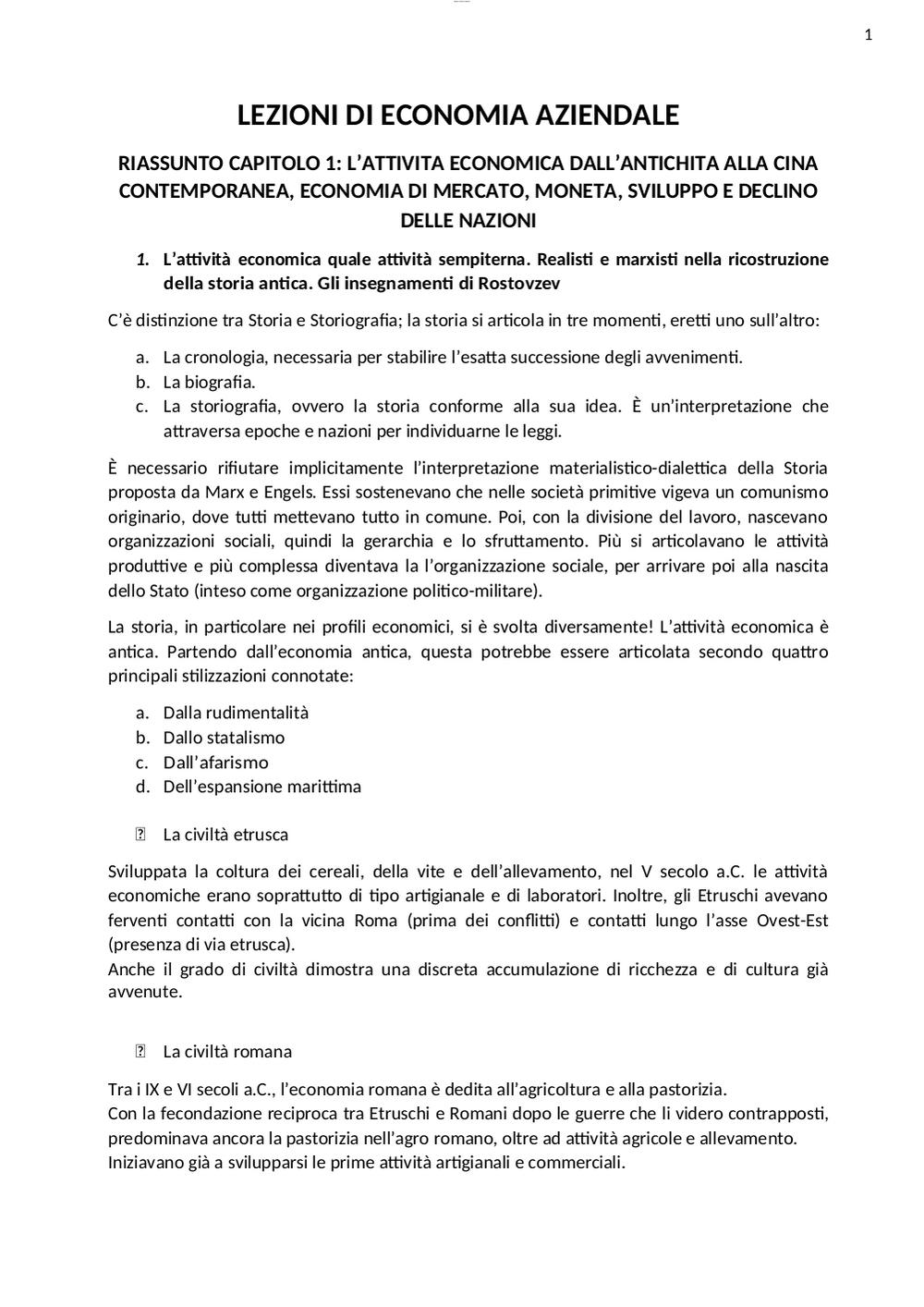 1

LEZIONI DI ECONOMIA AZIENDALE

RIASSUNTO CAPITOLO 1: L'ATTIVITA ECONOMICA DALL'ANTICHITA ALLA CINA CONTEMPORANEA, ECONOMIA DI MERCATO, MONETA, SVILUPPO E DECLINO DELLE NAZIONI

1. L'attività economica quale attività sempiterna. Realisti e marxisti nella ricostruzione della storia antica. Gli insegnamenti di Rostovzev

C'è distinzione tra Storia e Storiografia; la storia si articola in tre momenti, eretti uno sull'altro:

a. La cronologia, necessaria per stabilire l'esatta successione degli avvenimenti.
b. La biografia.
c. La storiografia, ovvero la storia conforme alla sua idea. È un'interpretazione che attraversa epoche e nazioni per individuarne le leggi.

È necessario rifiutare implicitamente l'interpretazione materialistico-dialettica della Storia proposta da Marx e Engels. Essi sostenevano che nelle società primitive vigeva un comunismo originario, dove tutti mettevano tutto in comune. Poi, con la divisione del lavoro, nascevano organizzazioni sociali, quindi la gerarchia e lo sfruttamento. Più si articolavano le attività produttive e più complessa diventava la l'organizzazione sociale, per arrivare poi alla nascita dello Stato (inteso come organizzazione politico-militare).

La storia, in particolare nei profili economici, si è svolta diversamente! L'attività economica è antica. Partendo dall'economia antica, questa potrebbe essere articolata secondo quattro principali stilizzazioni connotate:

a. Dalla rudimentalità
b. Dallo statalismo
c. Dall'afarismo
d. Dell'espansione marittima

La civiltà etrusca

Sviluppata la coltura dei cereali, della vite e dell'allevamento, nel V secolo a.C. le attività economiche erano soprattutto di tipo artigianale e di laboratori. Inoltre, gli Etruschi avevano ferventi contatti con la vicina Roma (prima dei conflitti) e contatti lungo l'asse Ovest-Est (presenza di via etrusca).
Anche il grado di civiltà dimostra una discreta accumulazione di ricchezza e di cultura già avvenute.

La civiltà romana

Tra i IX e VI secoli a.C., l'economia romana è dedita all'agricoltura e alla pastorizia.
Con la fecondazione reciproca tra Etruschi e Romani dopo le guerre che li videro contrapposti, predominava ancora la pastorizia nell'agro romano, oltre ad attività agricole e allevamento.
Iniziavano già a svilupparsi le prime attività artigianali e commerciali.